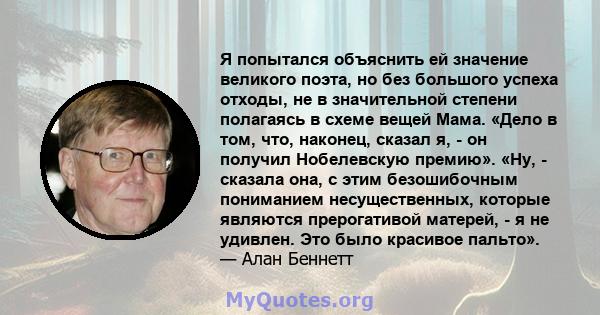 Я попытался объяснить ей значение великого поэта, но без большого успеха отходы, не в значительной степени полагаясь в схеме вещей Мама. «Дело в том, что, наконец, сказал я, - он получил Нобелевскую премию». «Ну, - сказала она, с этим безошибочным пониманием несущественных, которые являются прерогативой матерей, - я не удивлен. Это было красивое пальто».
— Алан Беннетт

MyQuotes.org